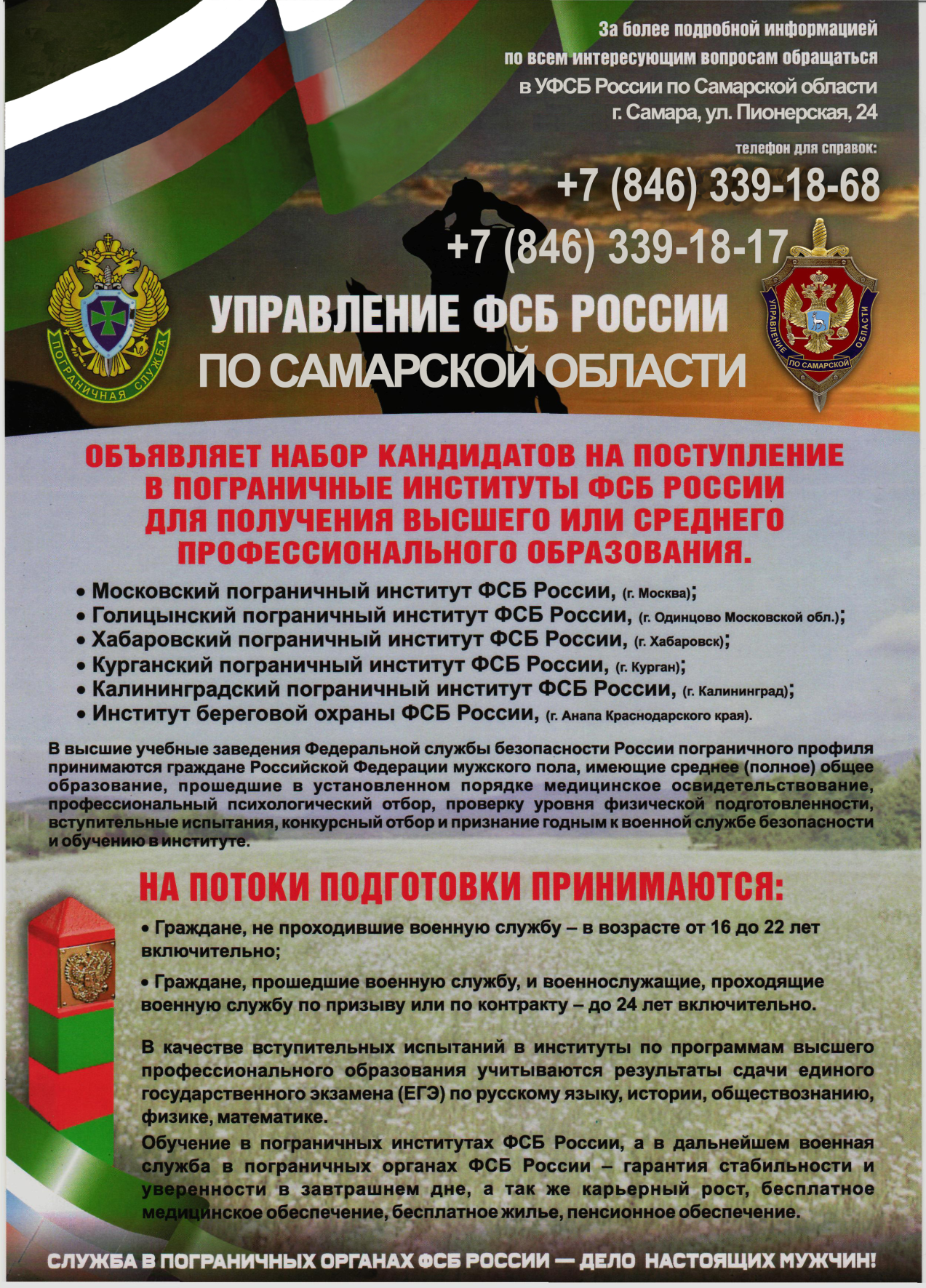 За более подробной информацией по всем интересующим вопросам обращаться в УФСБ России по Самарской области г. Самара, ул. Пионерская, 24

телефон для справок:

+7 (846) 339-18-68

+7 (846) 339-18-17

ПОГРАНИЧНАЯ СЛУЖБА

УПРАВЛЕНИЕ ФСБ РОССИИ ПО САМАРСКОЙ ОБЛАСТИ

УПРАВЛЕНИЕ ПО САМАРСКОЙ ОБЛАСТИ

ОБЪЯВЛЯЕТ НАБОР КАНДИДАТОВ НА ПОСТУПЛЕНИЕ В ПОГРАНИЧНЫЕ ИНСТИТУТЫ ФСБ РОССИИ ДЛЯ ПОЛУЧЕНИЯ ВЫСШЕГО ИЛИ СРЕДНЕГО ПРОФЕССИОНАЛЬНОГО ОБРАЗОВАНИЯ.

• Московский пограничный институт ФСБ России, (г. Москва);
• Голицынский пограничный институт ФСБ России, (г. Одинцово Московской обл.);
• Хабаровский пограничный институт ФСБ России, (г. Хабаровск);
• Курганский пограничный институт ФСБ России, (г. Курган);
• Калининградский пограничный институт ФСБ России, (г. Калининград);
• Институт береговой охраны ФСБ России, (г. Анапа Краснодарского края).

В высшие учебные заведения Федеральной службы безопасности России пограничного профиля принимаются граждане Российской Федерации мужского пола, имеющие среднее (полное) общее образование, прошедшие в установленном порядке медицинское освидетельствование, профессиональный психологический отбор, проверку уровня физической подготовленности, вступительные испытания, конкурсный отбор и признание годным к военной службе безопасности и обучению в институте.

НА ПОТОКИ ПОДГОТОВКИ ПРИНИМАЮТСЯ:

• Граждане, не проходившие военную службу – в возрасте от 16 до 22 лет включительно;

• Граждане, прошедшие военную службу, и военнослужащие, проходящие военную службу по призыву или по контракту – до 24 лет включительно.

В качестве вступительных испытаний в институты по программам высшего профессионального образования учитываются результаты сдачи единого государственного экзамена (ЕГЭ) по русскому языку, истории, обществознанию, физике, математике.
Обучение в пограничных институтах ФСБ России, а в дальнейшем военная служба в пограничных органах ФСБ России – гарантия стабильности и уверенности в завтрашнем дне, а так же карьерный рост, бесплатное медицинское обеспечение, бесплатное жилье, пенсионное обеспечение.

СЛУЖБА В ПОГРАНИЧНЫХ ОРГАНАХ ФСБ РОССИИ — ДЕЛО НАСТОЯЩИХ МУЖЧИН!